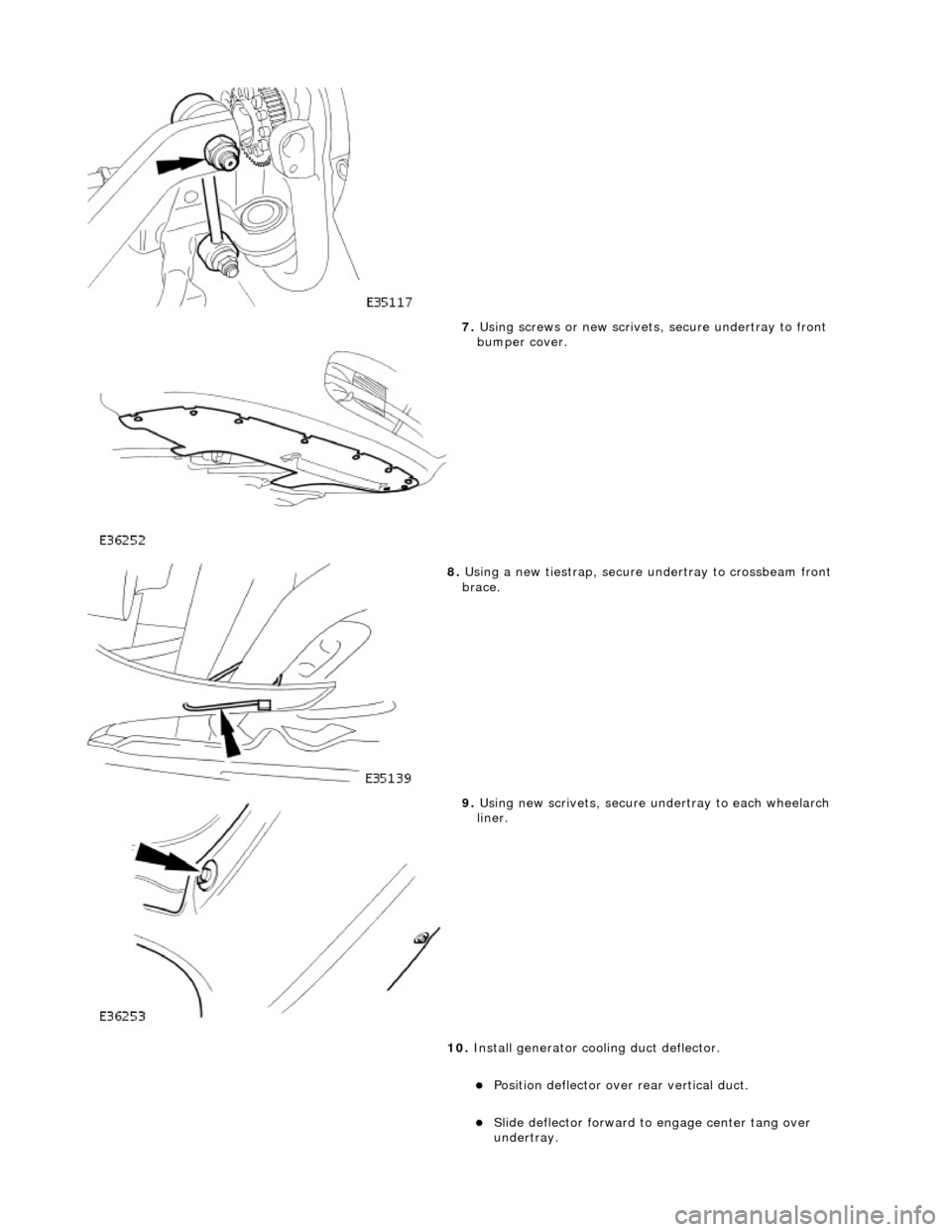 E35117

7. Using screws or new scrivets, secure undertray to front bumper cover.

E36252

8. Using a new tiestrap, secure undertray to crossbeam front brace.

E35139

9. Using new scrivets, secure undertray to each wheelarch liner.

E36253

10. Install generator cooling duct deflector.

Position deflector over rear vertical duct.

Slide deflector forward to engage center tang over undertray.

carmanualsonline.info